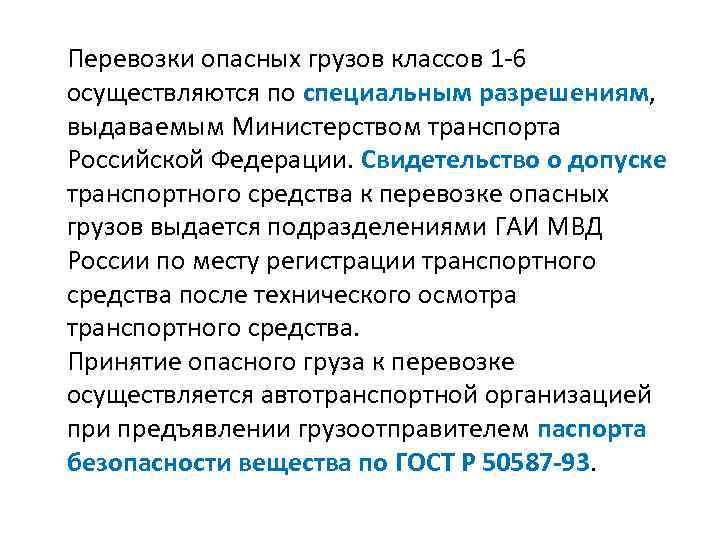 Перевозки опасных грузов классов 1-6 осуществляются по специальным разрешениям, выдаваемым Министерством транспорта Российской Федерации. Свидетельство о допуске транспортного средства к перевозке опасных грузов выдается подразделениями ГАИ МВД России по месту регистрации транспортного средства после технического осмотра транспортного средства.
Принятие опасного груза к перевозке осуществляется автотранспортной организацией при предъявлении грузоотправителем паспорта безопасности вещества по ГОСТ Р 50587-93.